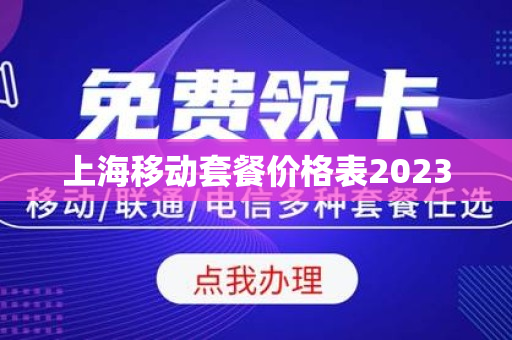 免费领卡

上海移动套餐价格表2023

移动/联通/电信多种套餐任选

点我办理